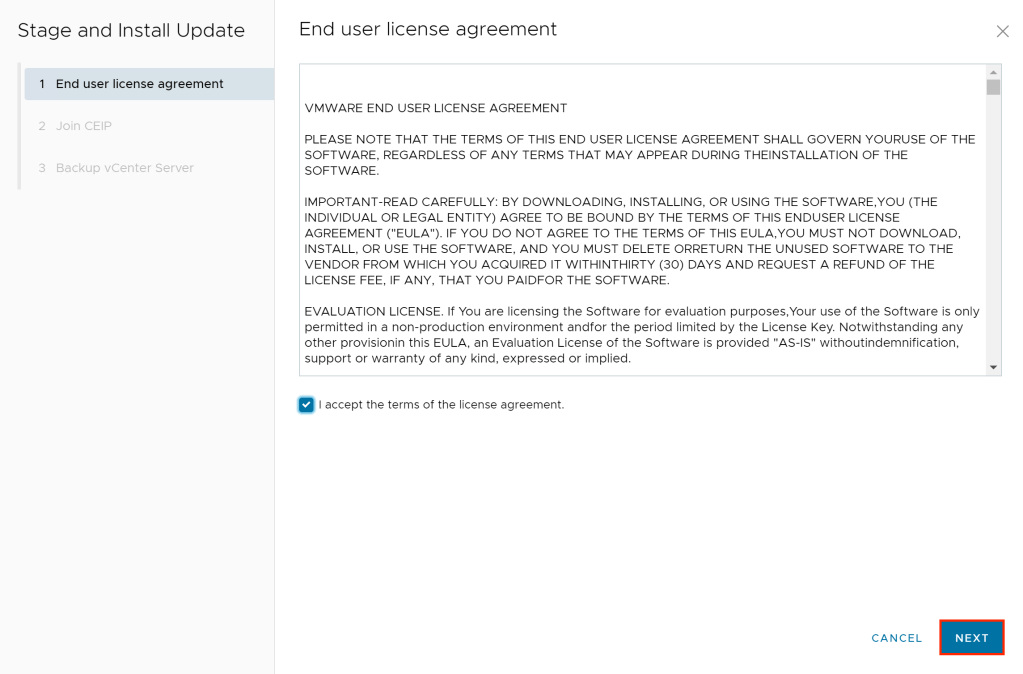 Stage and Install Update

1 End user license agreement

2 Join CEIP

3 Backup vCenter Server

End user license agreement

VMWARE END USER LICENSE AGREEMENT

PLEASE NOTE THAT THE TERMS OF THIS END USER LICENSE AGREEMENT SHALL GOVERN YOURUSE OF THE SOFTWARE, REGARDLESS OF ANY TERMS THAT MAY APPEAR DURING THEINSTALLATION OF THE SOFTWARE.

IMPORTANT-READ CAREFULLY: BY DOWNLOADING, INSTALLING, OR USING THE SOFTWARE,YOU (THE INDIVIDUAL OR LEGAL ENTITY) AGREE TO BE BOUND BY THE TERMS OF THIS ENDUSER LICENSE AGREEMENT ("EULA"). IF YOU DO NOT AGREE TO THE TERMS OF THIS EULA,YOU MUST NOT DOWNLOAD, INSTALL, OR USE THE SOFTWARE, AND YOU MUST DELETE ORRETURN THE UNUSED SOFTWARE TO THE VENDOR FROM WHICH YOU ACQUIRED IT WITHINTHIRTY (30) DAYS AND REQUEST A REFUND OF THE LICENSE FEE, IF ANY, THAT YOU PAIDFOR THE SOFTWARE.

EVALUATION LICENSE. If You are licensing the Software for evaluation purposes,Your use of the Software is only permitted in a non-production environment andfor the period limited by the License Key. Notwithstanding any other provisionin this EULA, an Evaluation License of the Software is provided "AS-IS" withoutindemnification, support or warranty of any kind, expressed or implied.

I accept the terms of the license agreement.

CANCEL

NEXT